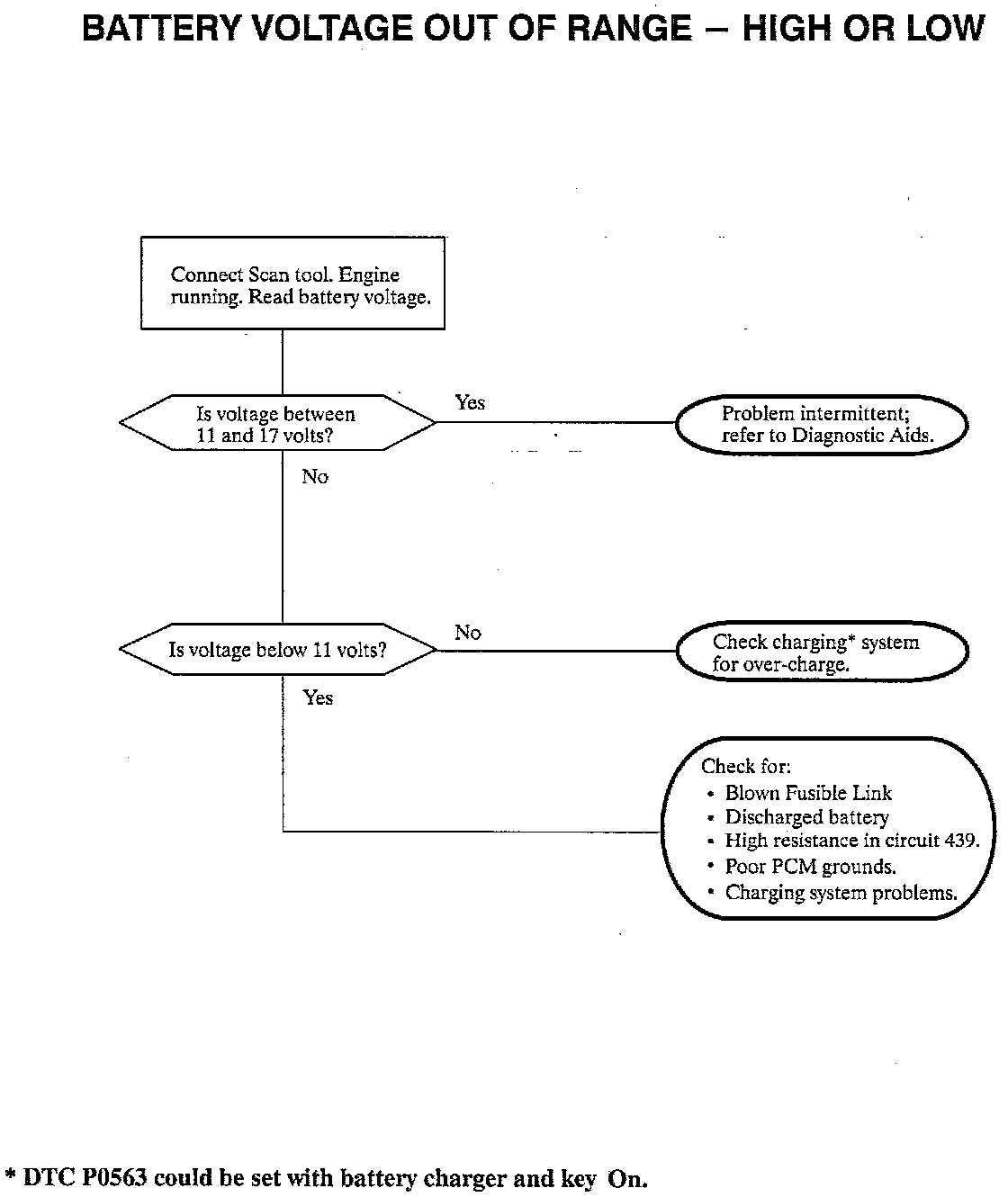 BATTERY VOLTAGE OUT OF RANGE – HIGH OR LOW

Connect Scan tool. Engine running. Read battery voltage.

Is voltage between 11 and 17 volts?

Yes

Problem intermittent; refer to Diagnostic Aids.

No

Is voltage below 11 volts?

No

Check charging* system for over-charge.

Yes

Check for:
• Blown Fusible Link
• Discharged battery
• High resistance in circuit 439.
• Poor PCM grounds.
• Charging system problems.

* DTC P0563 could be set with battery charger and key On.